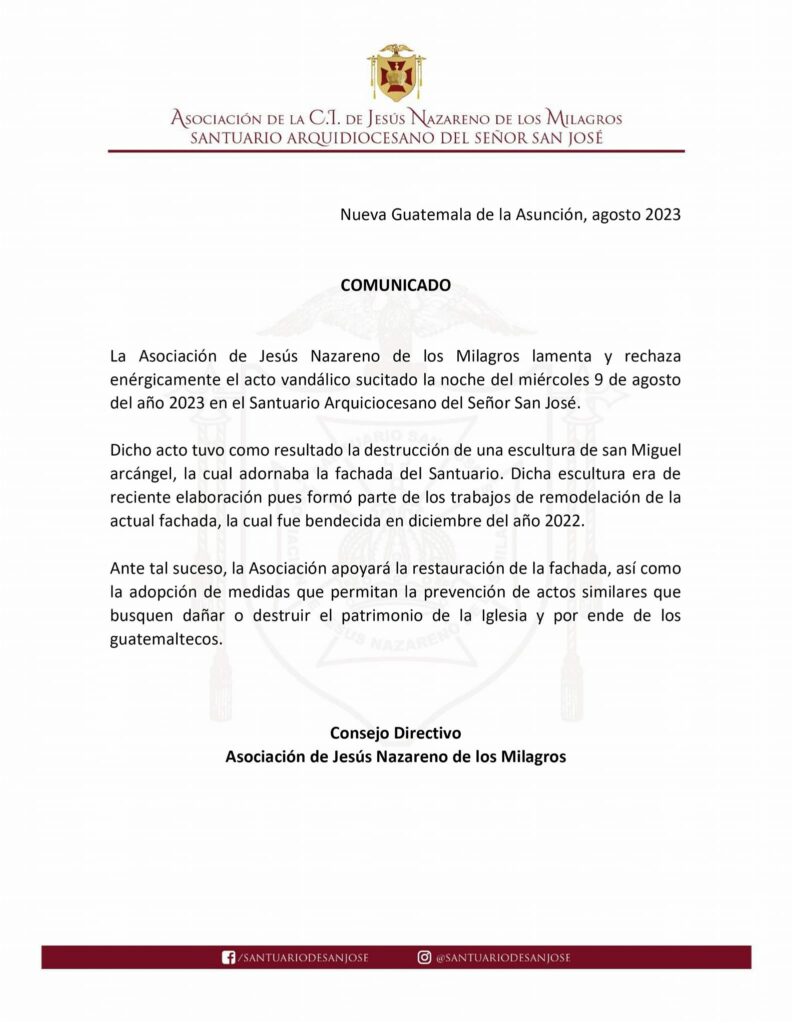 Asociación de la C.I. de Jesús Nazareno de los Milagros
SANTUARIO ARQUIDIOCESANO DEL SEÑOR SAN JOSÉ

Nueva Guatemala de la Asunción, agosto 2023

COMUNICADO

La Asociación de Jesús Nazareno de los Milagros lamenta y rechaza enérgicamente el acto vandálico sucitado la noche del miércoles 9 de agosto del año 2023 en el Santuario Arquiciocesano del Señor San José.

Dicho acto tuvo como resultado la destrucción de una escultura de san Miguel arcángel, la cual adornaba la fachada del Santuario. Dicha escultura era de reciente elaboración pues formó parte de los trabajos de remodelación de la actual fachada, la cual fue bendecida en diciembre del año 2022.

Ante tal suceso, la Asociación apoyará la restauración de la fachada, así como la adopción de medidas que permitan la prevención de actos similares que busquen dañar o destruir el patrimonio de la Iglesia y por ende de los guatemaltecos.

Consejo Directivo
Asociación de Jesús Nazareno de los Milagros

/SANTUARIODESANJOSE @SANTUARIODESANJOSE